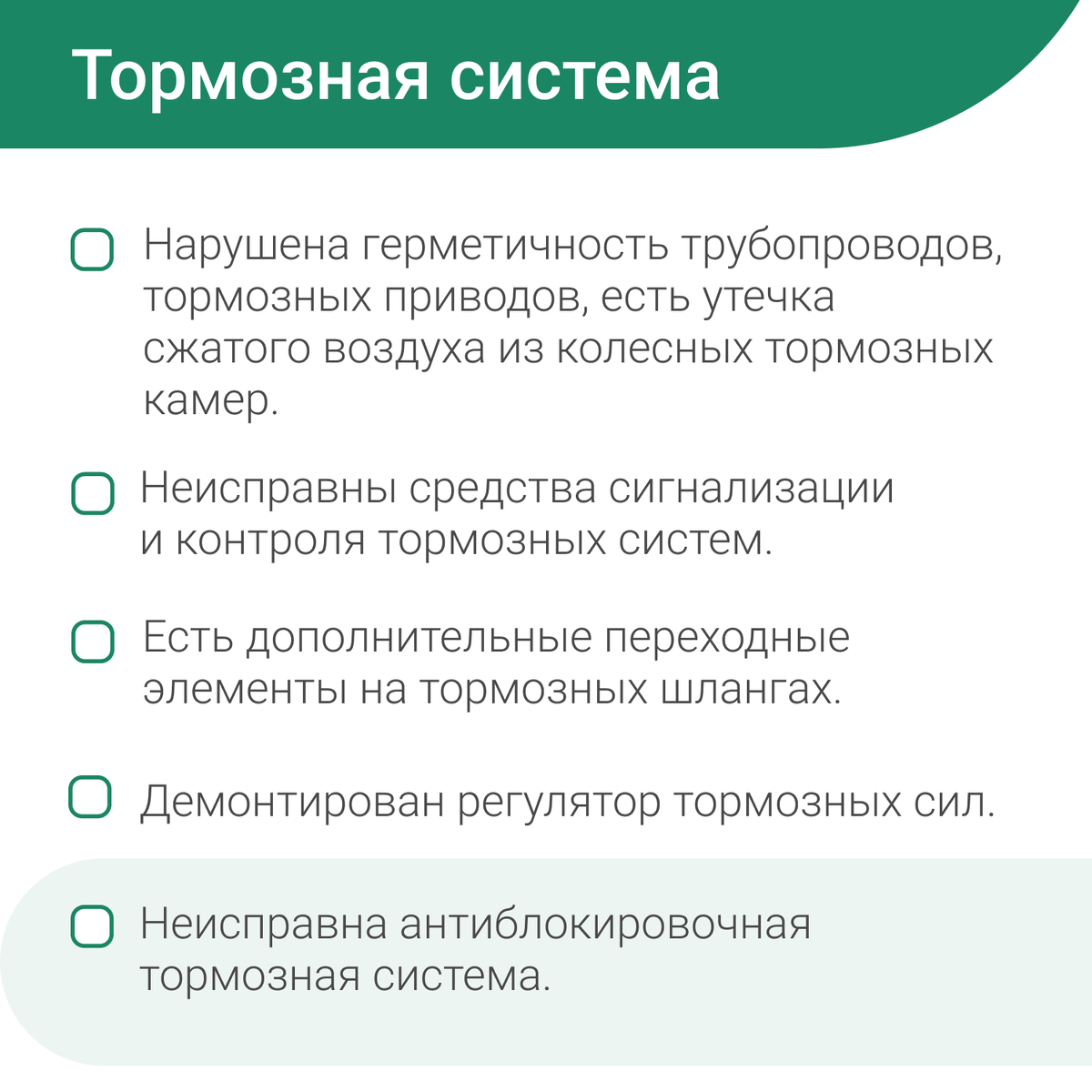 Тормозная система

Нарушена герметичность трубопроводов, тормозных приводов, есть утечка сжатого воздуха из колесных тормозных камер.

Неисправны средства сигнализации и контроля тормозных систем.

Есть дополнительные переходные элементы на тормозных шлангах.

Демонтирован регулятор тормозных сил.

Неисправна антиблокировочная тормозная система.